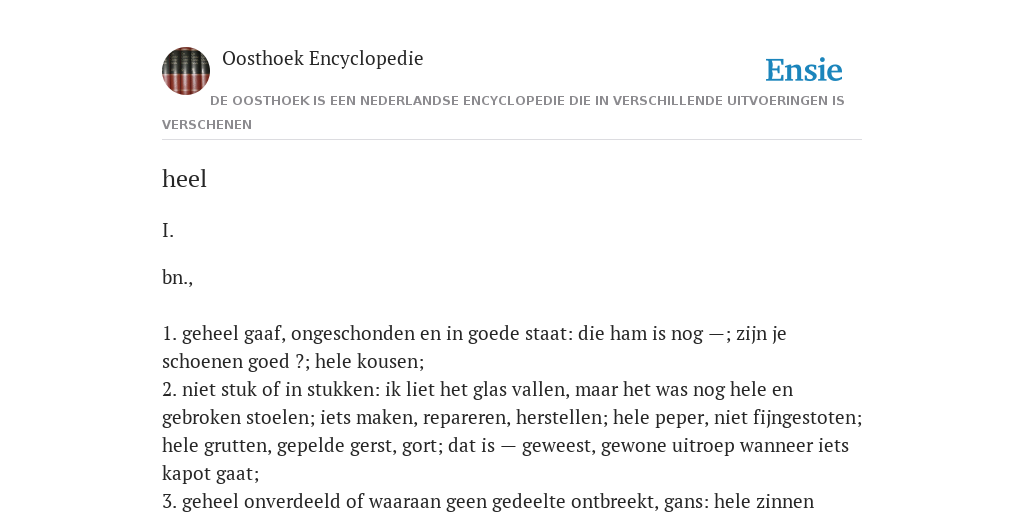 Oosthoek Encyclopedie

Ensie

DE OOSTHOEK IS EEN NEDERLANDSE ENCYCLOPEDIE DIE IN VERSCHILLENDE UITVOERINGEN IS VERSCHENEN

heel

I.

bn.,

1. geheel gaaf, ongeschonden en in goede staat: die ham is nog —; zijn je schoenen goed ?; hele kousen;
2. niet stuk of in stukken: ik liet het glas vallen, maar het was nog hele en gebroken stoelen; iets maken, repareren, herstellen; hele peper, niet fijngestoten; hele grutten, gepelde gerst, gort; dat is — geweest, gewone uitroep wanneer iets kapot gaat;
3. geheel onverdeeld of waaraan geen gedeelte ontbreekt, gans: hele zinnen